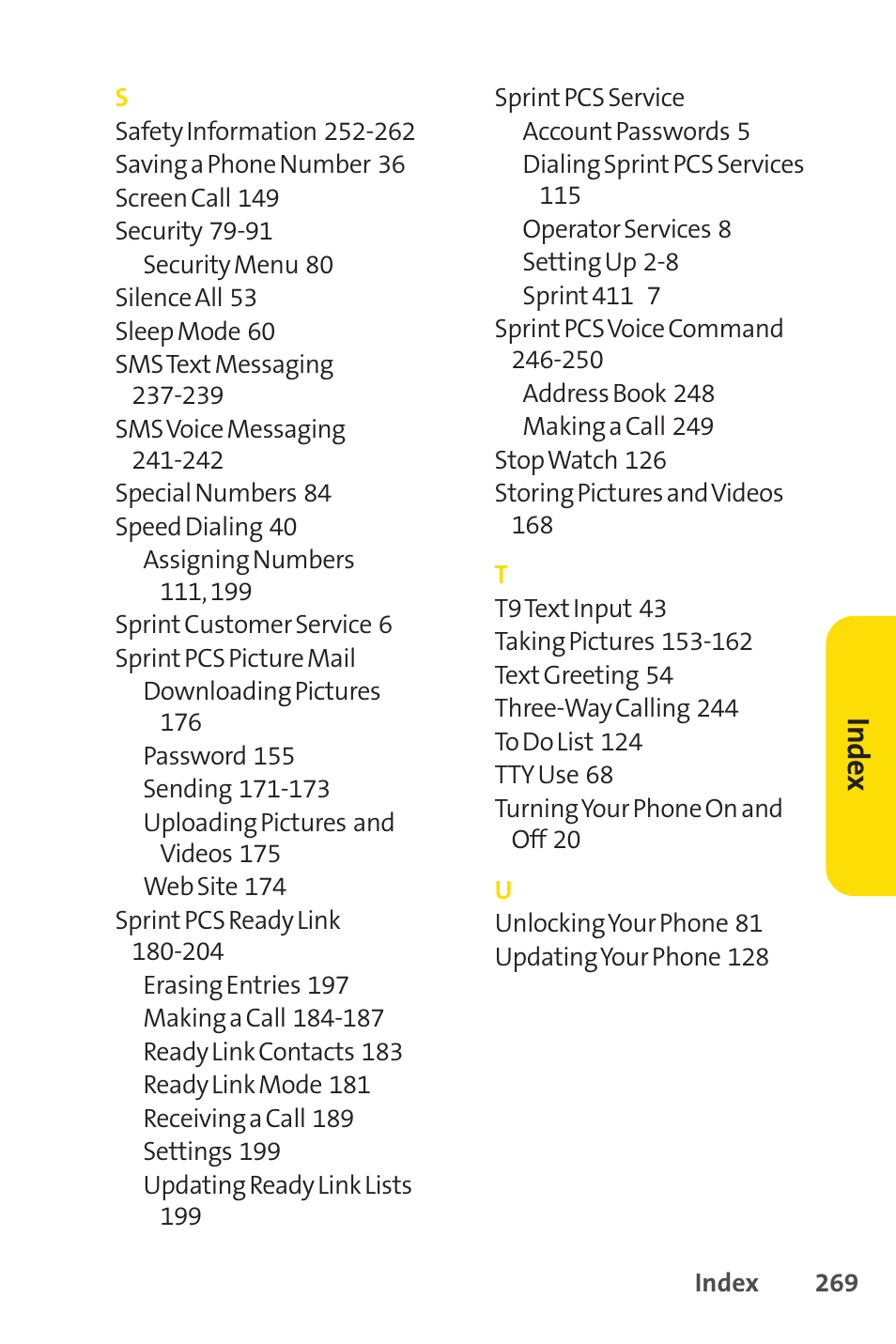 S
Safety Information 252-262
Saving a Phone Number 36
Screen Call 149
Security 79-91
Security Menu 80
Silence All 53
Sleep Mode 60
SMS Text Messaging 237-239
SMS Voice Messaging 241-242
Special Numbers 84
Speed Dialing 40
Assigning Numbers 111, 199
Sprint Customer Service 6
Sprint PCS Picture Mail
Downloading Pictures 176
Password 155
Sending 171-173
Uploading Pictures and Videos 175
Web Site 174
Sprint PCS Ready Link 180-204
Erasing Entries 197
Making a Call 184-187
Ready Link Contacts 183
Ready Link Mode 181
Receiving a Call 189
Settings 199
Updating Ready Link Lists 199

Sprint PCS Service
Account Passwords 5
Dialing Sprint PCS Services 115
Operator Services 8
Setting Up 2-8
Sprint 411 7
Sprint PCS Voice Command 246-250
Address Book 248
Making a Call 249
Stop Watch 126
Storing Pictures and Videos 168

T
T9 Text Input 43
Taking Pictures 153-162
Text Greeting 54
Three-Way Calling 244
To Do List 124
TTY Use 68
Turning Your Phone On and Off 20

U
Unlocking Your Phone 81
Updating Your Phone 128

Index

Index 269